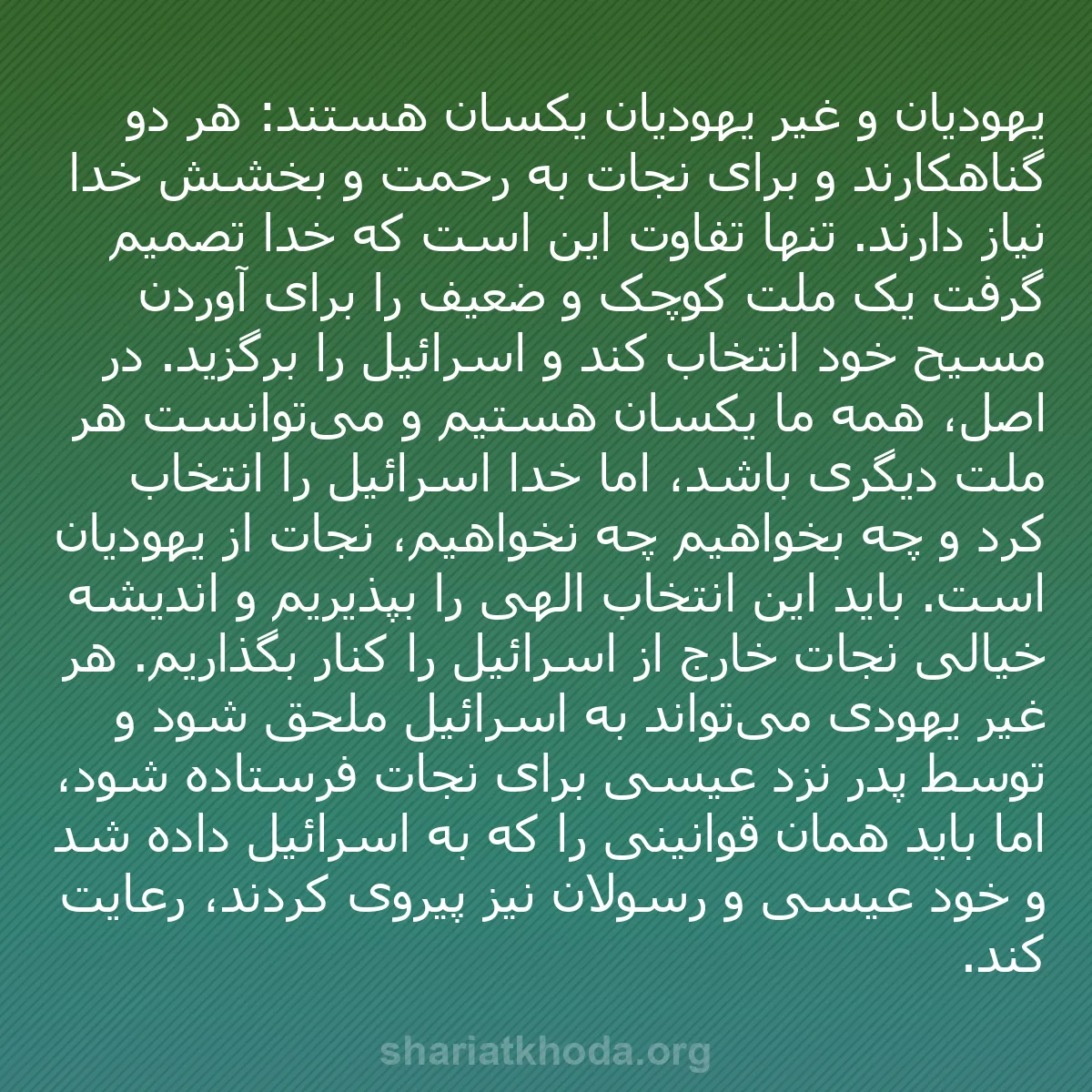 یهودیان و غیر یهودیان یکسان هستند: هر دو گناهکارند و برای نجات به رحمت و بخشش خدا نیاز دارند. تنها تفاوت این است که خدا تصمیم گرفت یک ملت کوچک و ضعیف را برای آوردن مسیح خود انتخاب کند و اسرائیل را برگزید. در اصل، همه ما یکسان هستیم و می‌توانست هر ملت دیگری باشد، اما خدا اسرائیل را انتخاب کرد و چه بخواهیم چه نخواهیم، نجات از یهودیان است. باید این انتخاب الهی را بپذیریم و اندیشه خیالی نجات خارج از اسرائیل را کنار بگذاریم. هر غیر یهودی می‌تواند به اسرائیل ملحق شود و توسط پدر نزد عیسی برای نجات فرستاده شود، اما باید همان قوانینی را که به اسرائیل داده شد و خود عیسی و رسولان نیز پیروی کردند، رعایت کند.

shariatkhoda.org